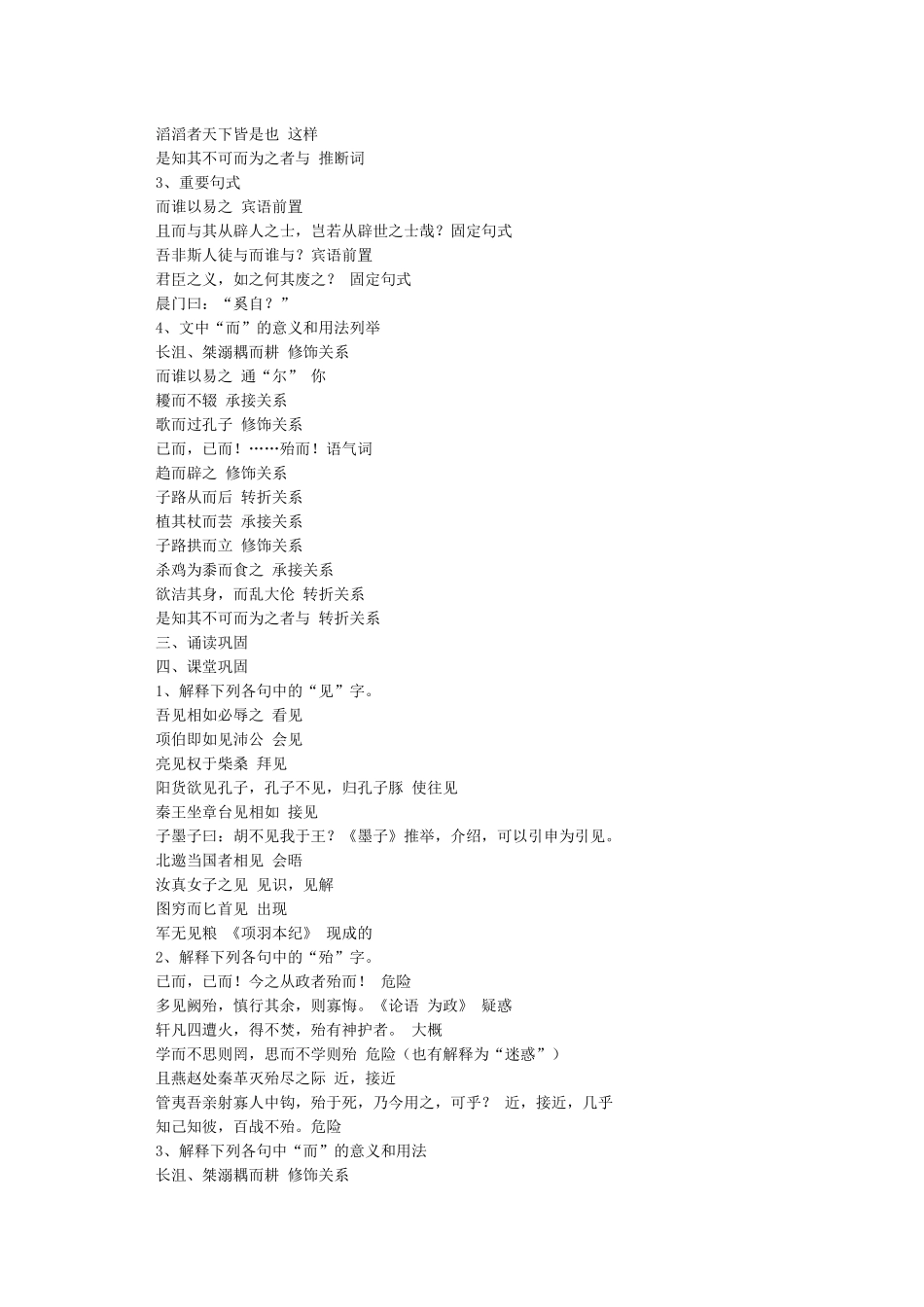 滔滔者天下皆是也 这样
是知其不可而为之者与 推断词
3、重要句式
而谁以易之 宾语前置
且而与其从辟人之士，岂若从辟世之士哉？固定句式
吾非斯人徒与而谁与？宾语前置
君臣之义，如之何其废之？ 固定句式
晨门曰：“奚自？”
4、文中“而”的意义和用法列举
长沮、桀溺耦而耕 修饰关系
而谁以易之 通“尔” 你
耰而不辍 承接关系
歌而过孔子 修饰关系
已而，已而！……殆而！语气词
趋而辟之 修饰关系
子路从而后 转折关系
植其杖而芸 承接关系
子路拱而立 修饰关系
杀鸡为黍而食之 承接关系
欲洁其身，而乱大伦 转折关系
是知其不可而为之者与 转折关系
三、诵读巩固
四、课堂巩固
1、解释下列各句中的“见”字。
吾见相如必辱之 看见
项伯即如见沛公 会见
亮见权于柴桑 拜见
阳货欲见孔子，孔子不见，归孔子豚 使往见
秦王坐章台见相如 接见
子墨子曰：胡不见我于王？《墨子》推举，介绍，可以引申为引见。
北邀当国者相见 会晤
汝真女子之见 见识，见解
图穷而匕首见 出现
军无见粮 《项羽本纪》 现成的
2、解释下列各句中的“殆”字。
已而，已而！今之从政者殆而！ 危险
多见阙殆，慎行其余，则寡悔。《论语 为政》 疑惑
轩凡四遭火，得不焚，殆有神护者。 大概
学而不思则罔，思而不学则殆 危险（也有解释为“迷惑”）
且燕赵处秦革灭殆尽之际 近，接近
管夷吾亲射寡人中钩，殆于死，乃今用之，可乎？ 近，接近，几乎
知己知彼，百战不殆。危险
3、解释下列各句中“而”的意义和用法
长沮、桀溺耦而耕 修饰关系